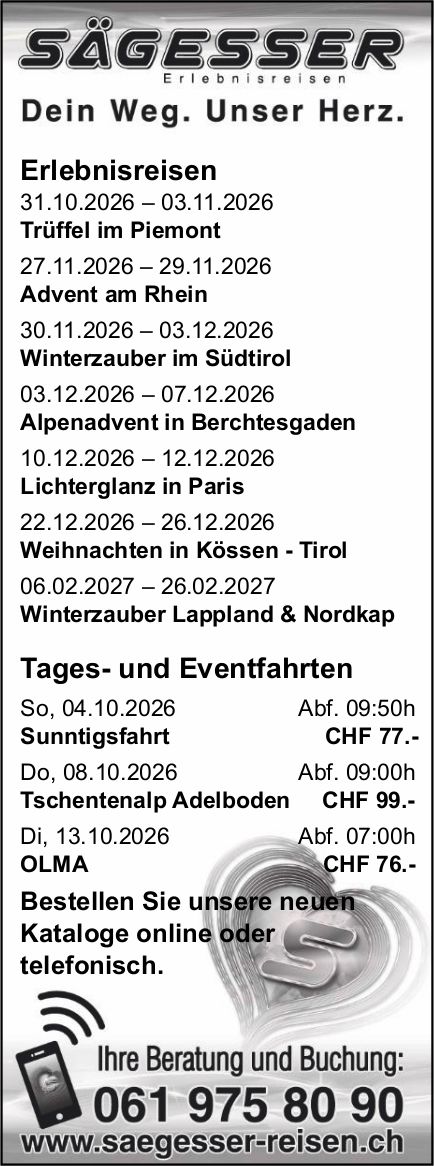 SÄGESSER
Erlebnisreisen
Dein Weg. Unser Herz.

Erlebnisreisen
31.10.2026 – 03.11.2026
Trüffel im Piemont

27.11.2026 – 29.11.2026
Advent am Rhein

30.11.2026 – 03.12.2026
Winterzauber im Südtirol

03.12.2026 – 07.12.2026
Alpenadvent in Berchtesgaden

10.12.2026 – 12.12.2026
Lichterglanz in Paris

22.12.2026 – 26.12.2026
Weihnachten in Kössen - Tirol

06.02.2027 – 26.02.2027
Winterzauber Lappland & Nordkap

Tages- und Eventfahrten

So, 04.10.2026 Abf. 09:50h
Sunntigsfahrt CHF 77.-

Do, 08.10.2026 Abf. 09:00h
Tschentenalp Adelboden CHF 99.-

Di, 13.10.2026 Abf. 07:00h
OLMA CHF 76.-

Bestellen Sie unsere neuen Kataloge online oder telefonisch.

Ihre Beratung und Buchung:
061 975 80 90
www.saegesser-reisen.ch